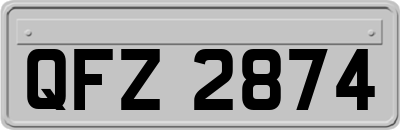 QFZ 2874